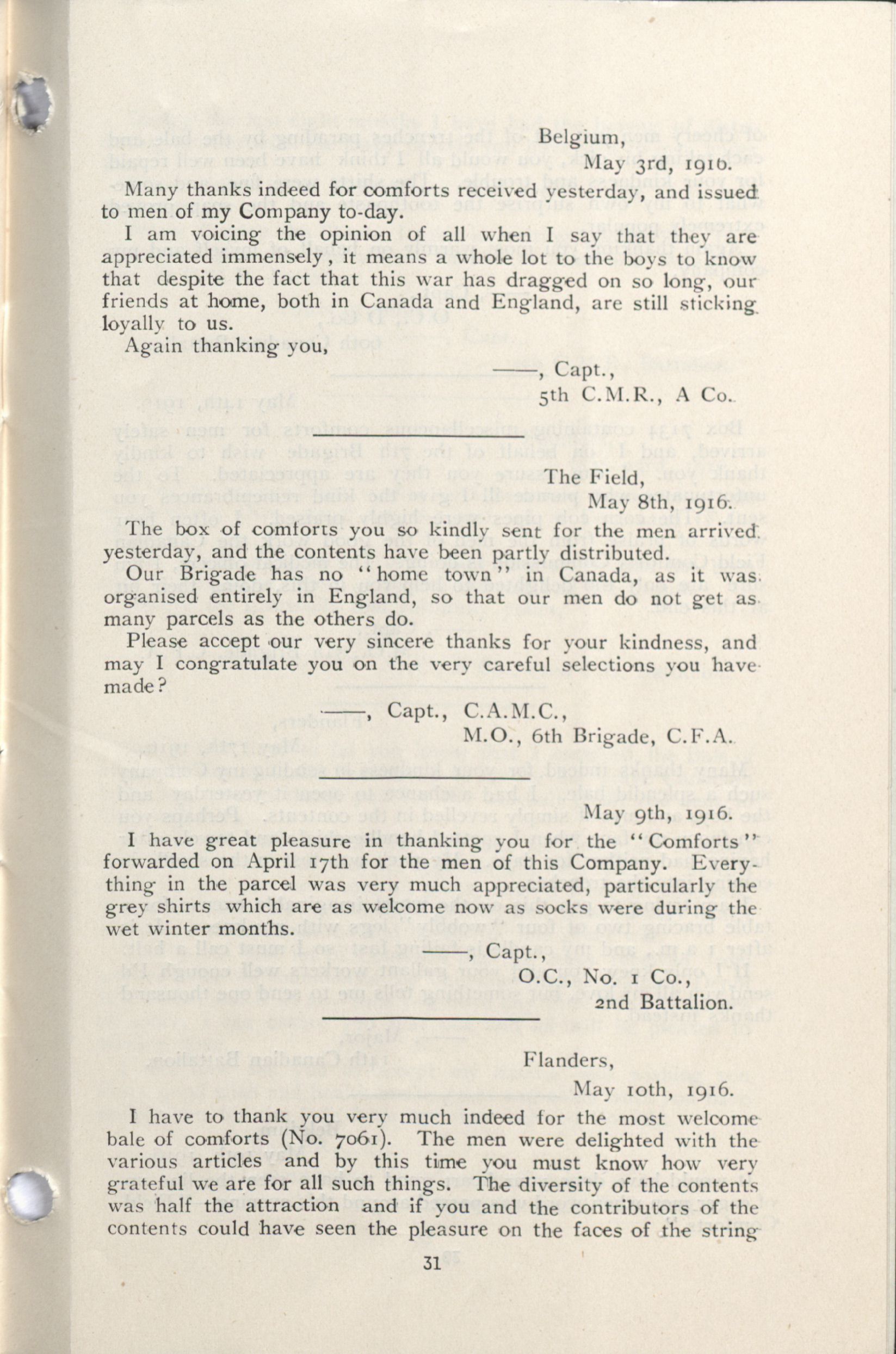 Belgium,
May 3rd, 1916.

Many thanks indeed for comforts received yesterday, and issued to men of my Company to-day.

I am voicing the opinion of all when I say that they are appreciated immensely, it means a whole lot to the boys to know that despite the fact that this war has dragged on so long, our friends at home, both in Canada and England, are still sticking loyally to us.

Again thanking you,

——, Capt.,
5th C.M.R., A Co.

The Field,
May 8th, 1916.

The box of comforts you so kindly sent for the men arrived yesterday, and the contents have been partly distributed.

Our Brigade has no "home town" in Canada, as it was organised entirely in England, so that our men do not get as many parcels as the others do.

Please accept our very sincere thanks for your kindness, and may I congratulate you on the very careful selections you have made?

——, Capt., C.A.M.C.,
M.O., 6th Brigade, C.F.A.

May 9th, 1916.

I have great pleasure in thanking you for the "Comforts" forwarded on April 17th for the men of this Company. Everything in the parcel was very much appreciated, particularly the grey shirts which are as welcome now as socks were during the wet winter months.

——, Capt.,
O.C., No. 1 Co.,
2nd Battalion.

Flanders,
May 10th, 1916.

I have to thank you very much indeed for the most welcome bale of comforts (No. 7061). The men were delighted with the various articles and by this time you must know how very grateful we are for all such things. The diversity of the contents was half the attraction and if you and the contributors of the contents could have seen the pleasure on the faces of the string

31